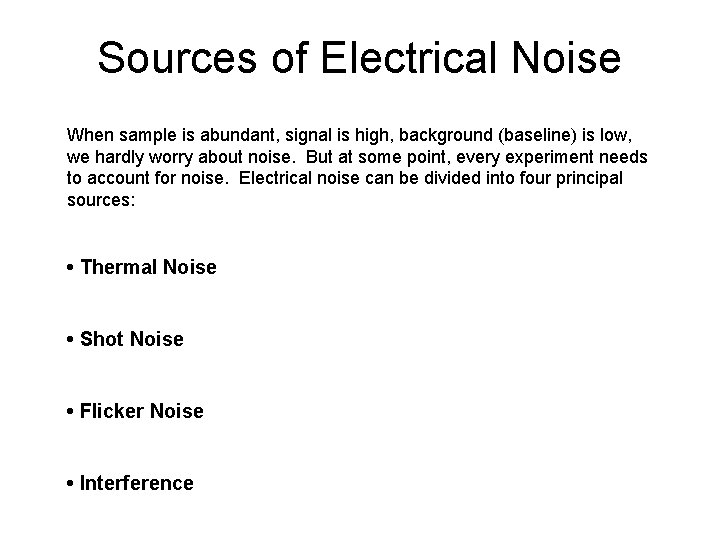 Sources of Electrical Noise

When sample is abundant, signal is high, background (baseline) is low, we hardly worry about noise. But at some point, every experiment needs to account for noise. Electrical noise can be divided into four principal sources:

• Thermal Noise

• Shot Noise

• Flicker Noise

• Interference